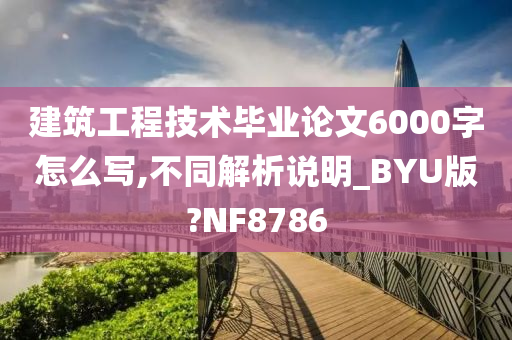 建筑工程技术毕业论文6000字怎么写,不同解析说明_BYU版?NF8786